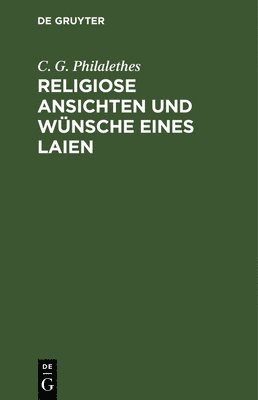 DE GRUYTER

C. G. Philalethes

RELIGIOSE ANSICHTEN UND WÜNSCHE EINES LAIEN

DE
G